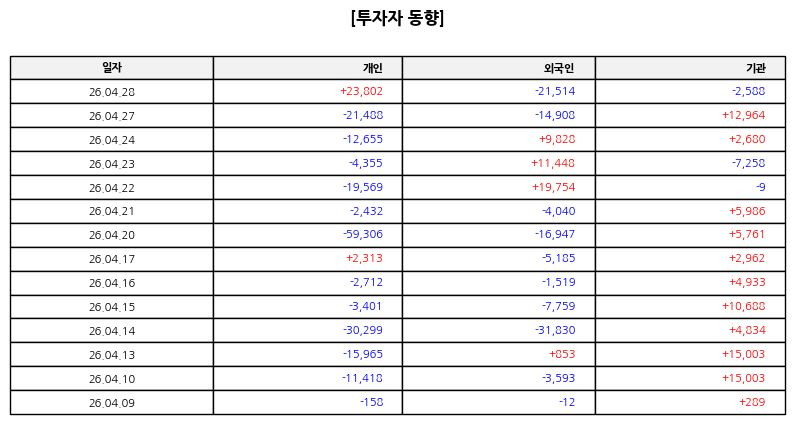 [투자자 동향]

| 일자 | 개인 | 외국인 | 기관 |
|---|---|---|---|
| 26.04.28 | +23,802 | -21,514 | -2,588 |
| 26.04.27 | -21,488 | -14,908 | +12,964 |
| 26.04.24 | -12,655 | +9,828 | +2,680 |
| 26.04.23 | -4,355 | +11,448 | -7,258 |
| 26.04.22 | -19,569 | +19,754 | -9 |
| 26.04.21 | -2,432 | -4,040 | +5,986 |
| 26.04.20 | -59,306 | -16,947 | +5,761 |
| 26.04.17 | +2,313 | -5,185 | +2,962 |
| 26.04.16 | -2,712 | -1,519 | +4,933 |
| 26.04.15 | -3,401 | -7,759 | +10,688 |
| 26.04.14 | -30,299 | -31,830 | +4,834 |
| 26.04.13 | -15,965 | +853 | +15,003 |
| 26.04.10 | -11,418 | -3,593 | +15,003 |
| 26.04.09 | -158 | -12 | +289 |